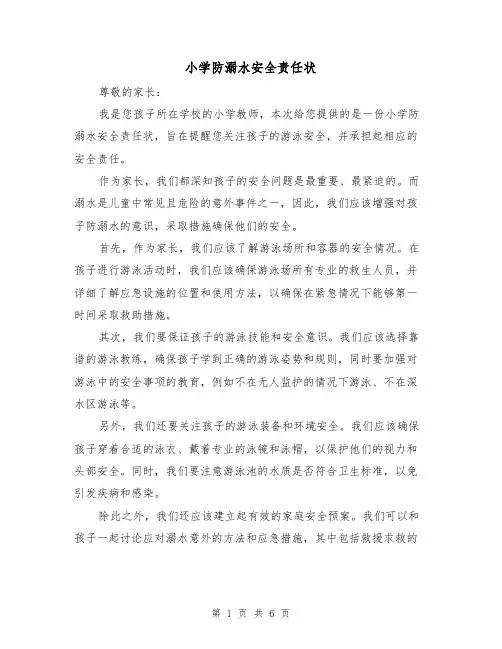 小学防溺水安全责任状

尊敬的家长：

我是您孩子所在学校的小学教师，本次给您提供的是一份小学防溺水安全责任状，旨在提醒您关注孩子的游泳安全，并承担起相应的安全责任。

作为家长，我们都深知孩子的安全问题是最重要、最紧迫的。而溺水是儿童中常见且危险的意外事件之一，因此，我们应该增强对孩子防溺水的意识，采取措施确保他们的安全。

首先，作为家长，我们应该了解游泳场所和容器的安全情况。在孩子进行游泳活动时，我们应该确保游泳场所有专业的救生人员，并详细了解应急设施的位置和使用方法，以确保在紧急情况下能够第一时间采取救助措施。

其次，我们要保证孩子的游泳技能和安全意识。我们应该选择靠谱的游泳教练，确保孩子学到正确的游泳姿势和规则，同时要加强对游泳中的安全事项的教育，例如不在无人监护的情况下游泳、不在深水区游泳等。

另外，我们还要关注孩子的游泳装备和环境安全。我们应该确保孩子穿着合适的泳衣、戴着专业的泳镜和泳帽，以保护他们的视力和头部安全。同时，我们要注意游泳池的水质是否符合卫生标准，以免引发疾病和感染。

除此之外，我们还应该建立起有效的家庭安全预案。我们可以和孩子一起讨论应对溺水意外的方法和应急措施，其中包括救援求救的

第 1 页 共 6 页